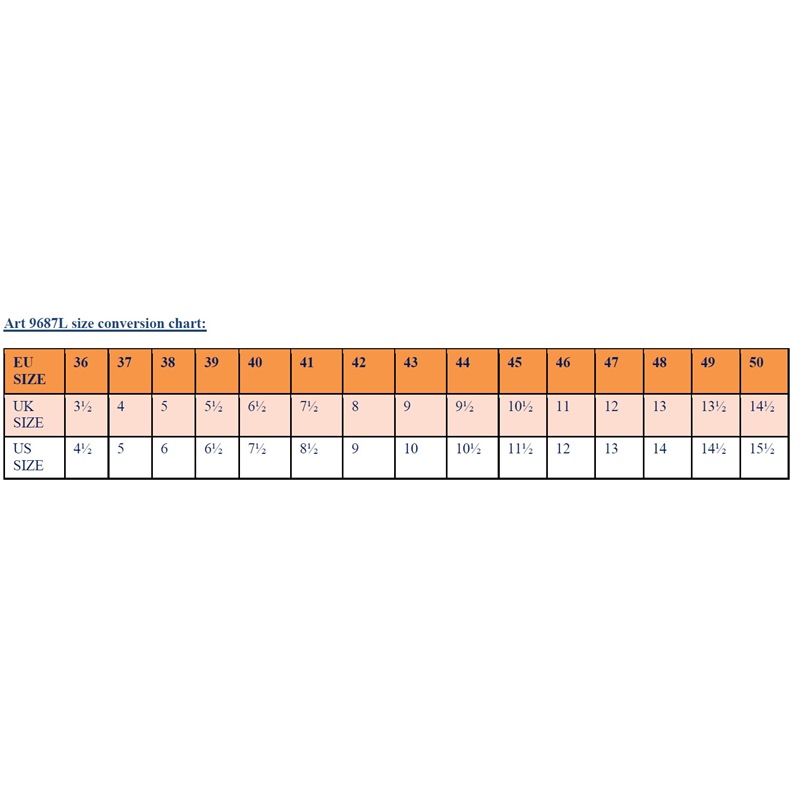 Art 9687L size conversion chart:

| EU SIZE | 36 | 37 | 38 | 39 | 40 | 41 | 42 | 43 | 44 | 45 | 46 | 47 | 48 | 49 | 50 |
|---|---|---|---|---|---|---|---|---|---|---|---|---|---|---|---|
| UK SIZE | 3½ | 4 | 5 | 5½ | 6½ | 7½ | 8 | 9 | 9½ | 10½ | 11 | 12 | 13 | 13½ | 14½ |
| US SIZE | 4½ | 5 | 6 | 6½ | 7½ | 8½ | 9 | 10 | 10½ | 11½ | 12 | 13 | 14 | 14½ | 15½ |